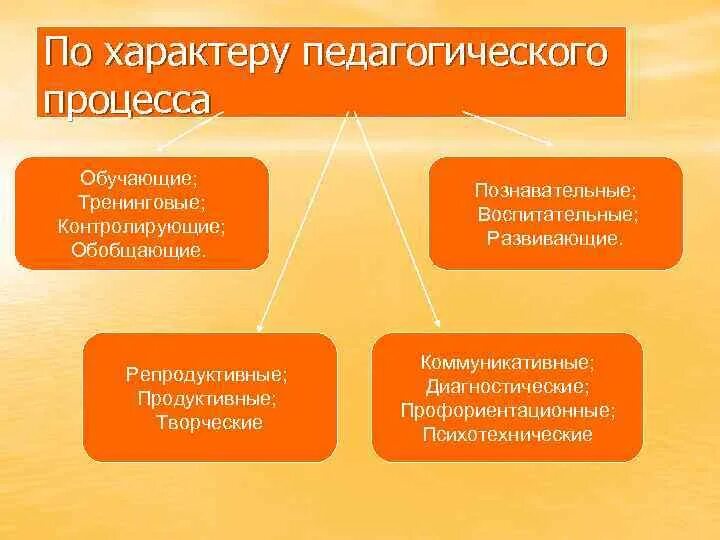 По характеру педагогического процесса

Обучающие;
Тренинговые;
Контролирующие;
Обобщающие.

Познавательные;
Воспитательные;
Развивающие.

Репродуктивные;
Продуктивные;
Творческие

Коммуникативные;
Диагностические;
Профориентационные;
Психотехнические